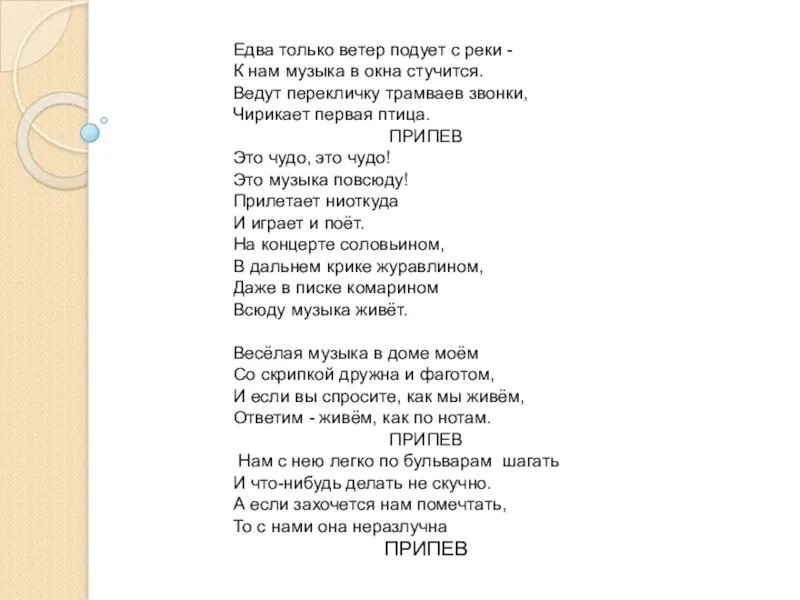 Едва только ветер подует с реки -
К нам музыка в окна стучится.
Ведут перекличку трамваев звонки,
Чирикает первая птица.
ПРИПЕВ
Это чудо, это чудо!
Это музыка повсюду!
Прилетает ниоткуда
И играет и поёт.
На концерте соловьином,
В дальнем крике журавлином,
Даже в писке комарином
Всюду музыка живёт.

Весёлая музыка в доме моём
Со скрипкой дружна и фаготом,
И если вы спросите, как мы живём,
Ответим - живём, как по нотам.
ПРИПЕВ
Нам с нею легко по бульварам шагать
И что-нибудь делать не скучно.
А если захочется нам помечтать,
То с нами она неразлучна
ПРИПЕВ